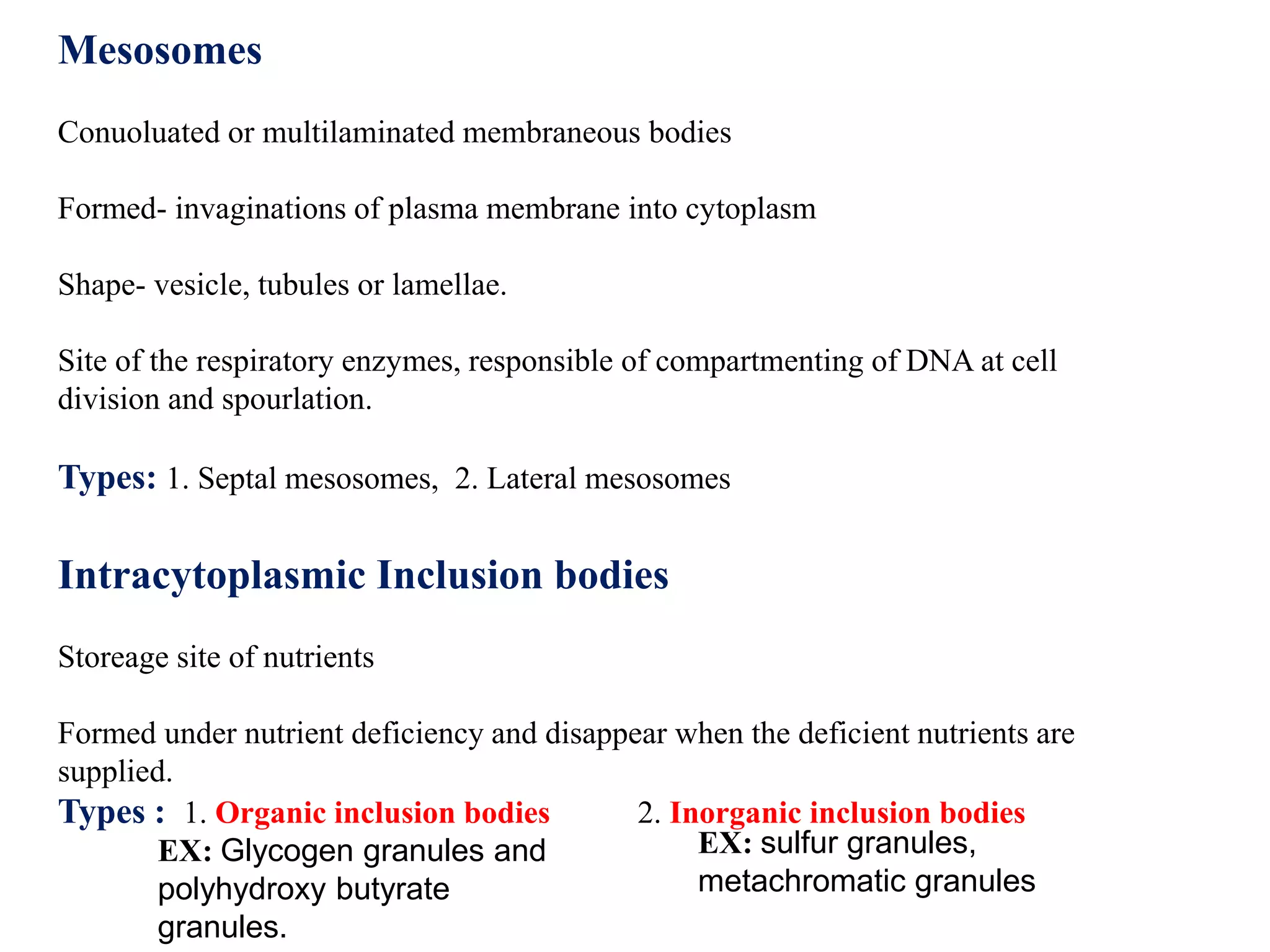 Mesosomes

Conuoluated or multilaminated membraneous bodies

Formed- invaginations of plasma membrane into cytoplasm

Shape- vesicle, tubules or lamellae.

Site of the respiratory enzymes, responsible of compartmenting of DNA at cell division and spourlation.

Types: 1. Septal mesosomes, 2. Lateral mesosomes

Intracytoplasmic Inclusion bodies

Storeage site of nutrients

Formed under nutrient deficiency and disappear when the deficient nutrients are supplied.

Types : 1. Organic inclusion bodies
EX: Glycogen granules and polyhydroxy butyrate granules.

2. Inorganic inclusion bodies
EX: sulfur granules, metachromatic granules